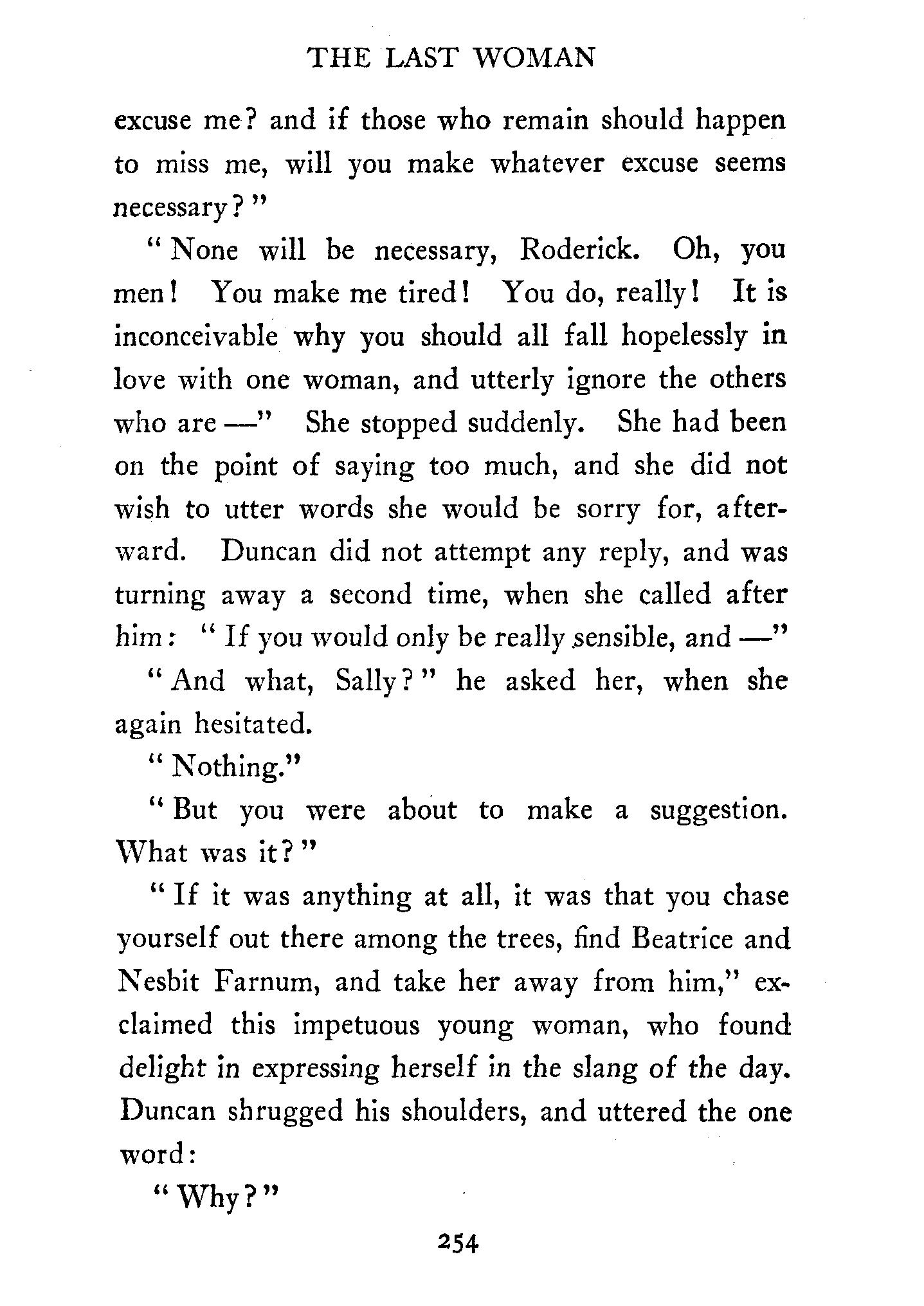 THE LAST WOMAN

excuse me? and if those who remain should happen to miss me, will you make whatever excuse seems necessary?"

"None will be necessary, Roderick. Oh, you men! You make me tired! You do, really! It is inconceivable why you should all fall hopelessly in love with one woman, and utterly ignore the others who are —" She stopped suddenly. She had been on the point of saying too much, and she did not wish to utter words she would be sorry for, afterward. Duncan did not attempt any reply, and was turning away a second time, when she called after him: "If you would only be really sensible, and —"

"And what, Sally?" he asked her, when she again hesitated.

"Nothing."

"But you were about to make a suggestion. What was it?"

"If it was anything at all, it was that you chase yourself out there among the trees, find Beatrice and Nesbit Farnum, and take her away from him," exclaimed this impetuous young woman, who found delight in expressing herself in the slang of the day. Duncan shrugged his shoulders, and uttered the one word:

"Why?"

254